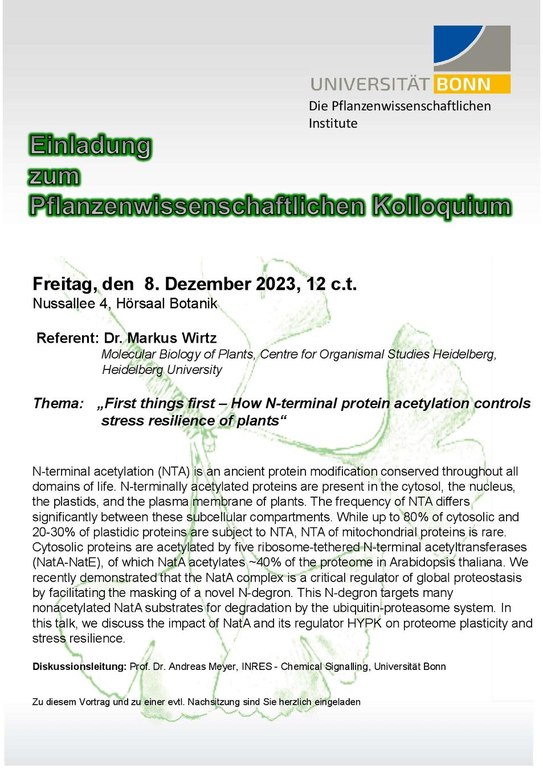 UNIVERSITÄT BONN
Die Pflanzenwissenschaftlichen Institute

Einladung zum Pflanzenwissenschaftlichen Kolloquium

Freitag, den 8. Dezember 2023, 12 c.t.
Nussallee 4, Hörsaal Botanik

Referent: Dr. Markus Wirtz
Molecular Biology of Plants, Centre for Organismal Studies Heidelberg, Heidelberg University

Thema: „First things first – How N-terminal protein acetylation controls stress resilience of plants“

N-terminal acetylation (NTA) is an ancient protein modification conserved throughout all domains of life. N-terminally acetylated proteins are present in the cytosol, the nucleus, the plastids, and the plasma membrane of plants. The frequency of NTA differs significantly between these subcellular compartments. While up to 80% of cytosolic and 20-30% of plastidic proteins are subject to NTA, NTA of mitochondrial proteins is rare. Cytosolic proteins are acetylated by five ribosome-tethered N-terminal acetyltransferases (NatA-NatE), of which NatA acetylates ~40% of the proteome in Arabidopsis thaliana. We recently demonstrated that the NatA complex is a critical regulator of global proteostasis by facilitating the masking of a novel N-degron. This N-degron targets many nonacetylated NatA substrates for degradation by the ubiquitin-proteasome system. In this talk, we discuss the impact of NatA and its regulator HYPK on proteome plasticity and stress resilience.

Diskussionsleitung: Prof. Dr. Andreas Meyer, INRES - Chemical Signalling, Universität Bonn

Zu diesem Vortrag und zu einer evtl. Nachsitzung sind Sie herzlich eingeladen